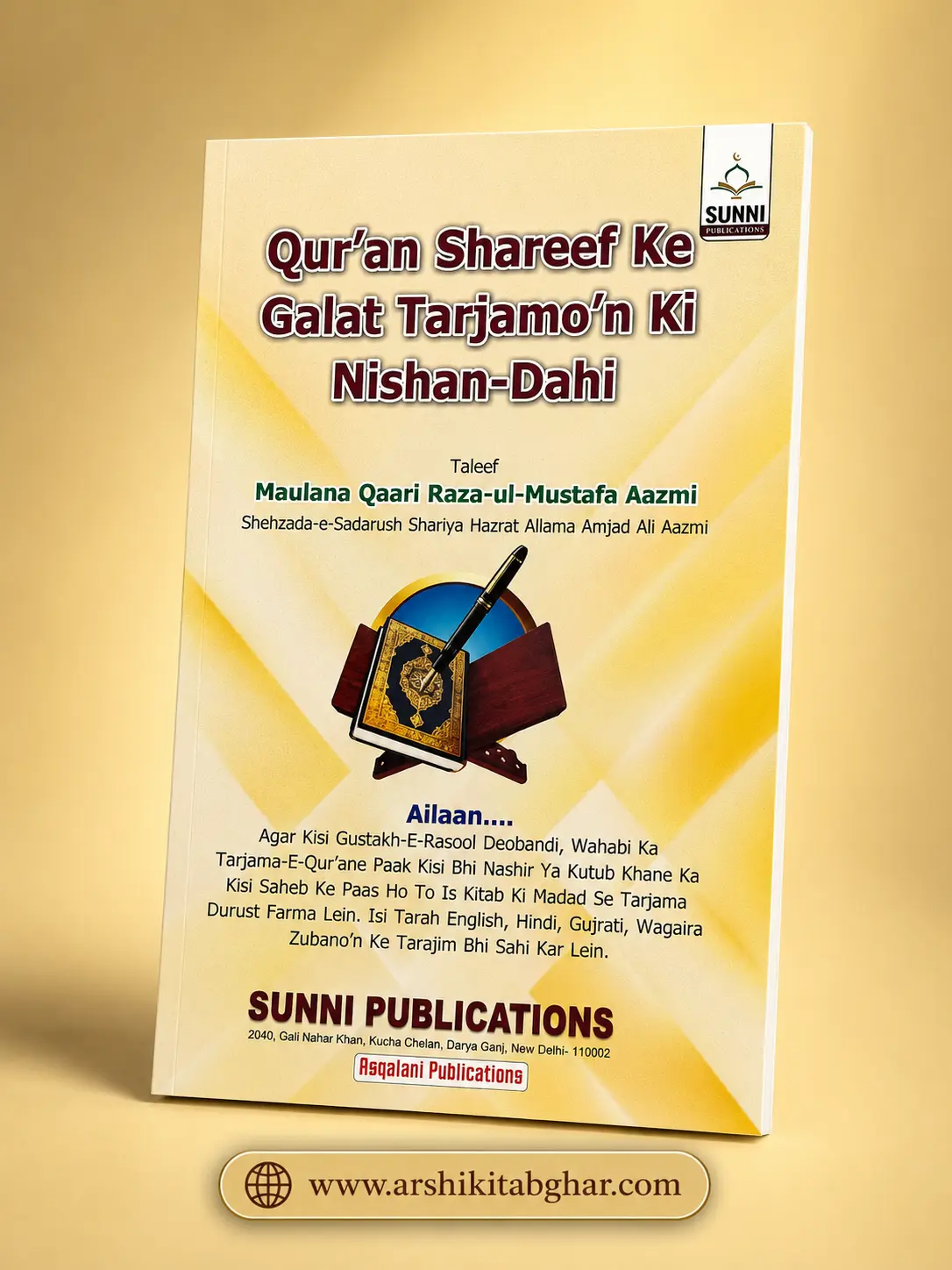 SUNNI
PUBLICATIONS

Qur'an Shareef Ke Galat Tarjamo'n Ki Nishan-Dahi

Taleef
Maulana Qaari Raza-ul-Mustafa Aazmi
Shehzada-e-Sadarush Shariya Hazrat Allama Amjad Ali Aazmi

Ailaan....
Agar Kisi Gustakh-E-Rasool Deobandi, Wahabi Ka Tarjama-E-Qur'ane Paak Kisi Bhi Nashir Ya Kutub Khane Ka Kisi Saheb Ke Paas Ho To Is Kitab Ki Madad Se Tarjama Durust Farma Lein. Isi Tarah English, Hindi, Gujrati, Wagaira Zubano'n Ke Tarajim Bhi Sahi Kar Lein.

SUNNI PUBLICATIONS
2040, Gali Nahar Khan, Kucha Chelan, Darya Ganj, New Delhi- 110002
Asqalani Publications

www.arshikitabghar.com